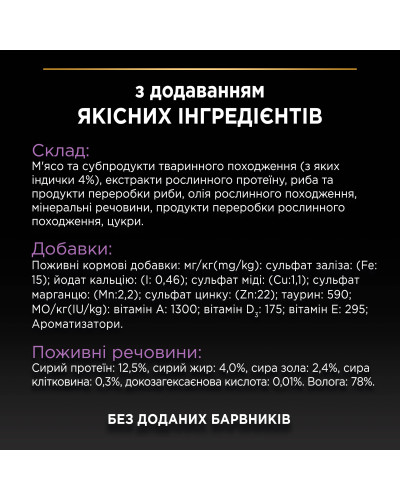 з додаванням
ЯКІСНИХ ІНГРЕДІЄНТІВ

Склад:
М'ясо та субпродукти тваринного походження (з яких індички 4%), екстракти рослинного протеїну, риба та продукти переробки риби, олія рослинного походження, мінеральні речовини, продукти переробки рослинного походження, цукри.

Добавки:
Поживні кормові добавки: мг/кг(mg/kg): сульфат заліза: (Fe: 15); йодат кальцію: (I: 0,46); сульфат міді: (Cu:1,1); сульфат марганцю: (Mn:2,2); сульфат цинку: (Zn:22); таурин: 590; МО/кг(IU/kg): вітамін А: 1300; вітамін $D_3$: 175; вітамін Е: 295; Ароматизатори.

Поживні речовини:
Сирий протеїн: 12,5%, сирий жир: 4,0%, сира зола: 2,4%, сира клітковина: 0,3%, докозагексаєнова кислота: 0,01%. Волога: 78%.

БЕЗ ДОДАНИХ БАРВНИКІВ